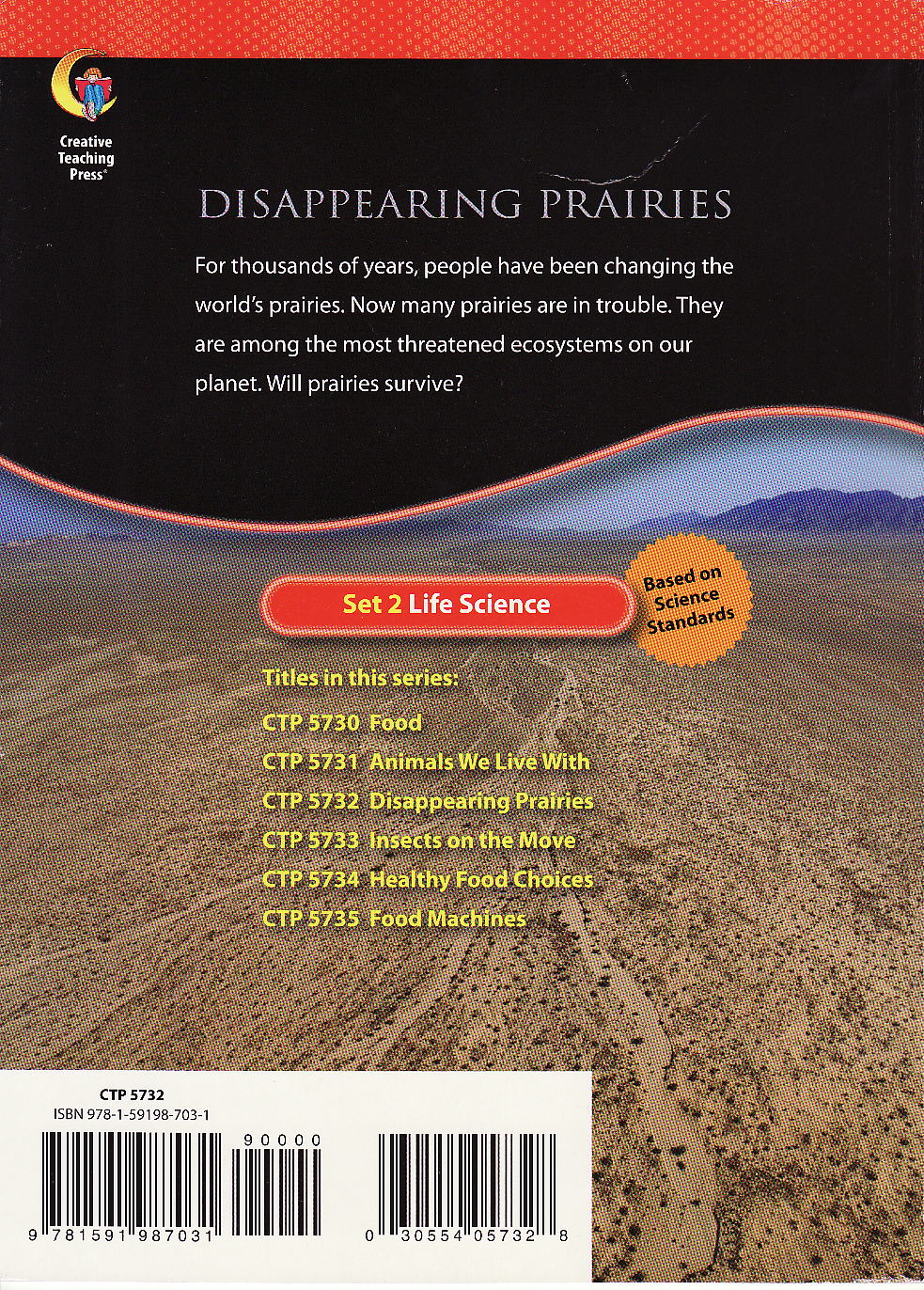 Creative Teaching Press®

DISAPPEARING PRAIRIES

For thousands of years, people have been changing the world's prairies. Now many prairies are in trouble. They are among the most threatened ecosystems on our planet. Will prairies survive?

Set 2 Life Science

Based on Science Standards

Titles in this series:
CTP 5730 Food
CTP 5731 Animals We Live With
CTP 5732 Disappearing Prairies
CTP 5733 Insects on the Move
CTP 5734 Healthy Food Choices
CTP 5735 Food Machines

CTP 5732
ISBN 978-1-59198-703-1

90000

9 781591 987031

0 30554 05732 8